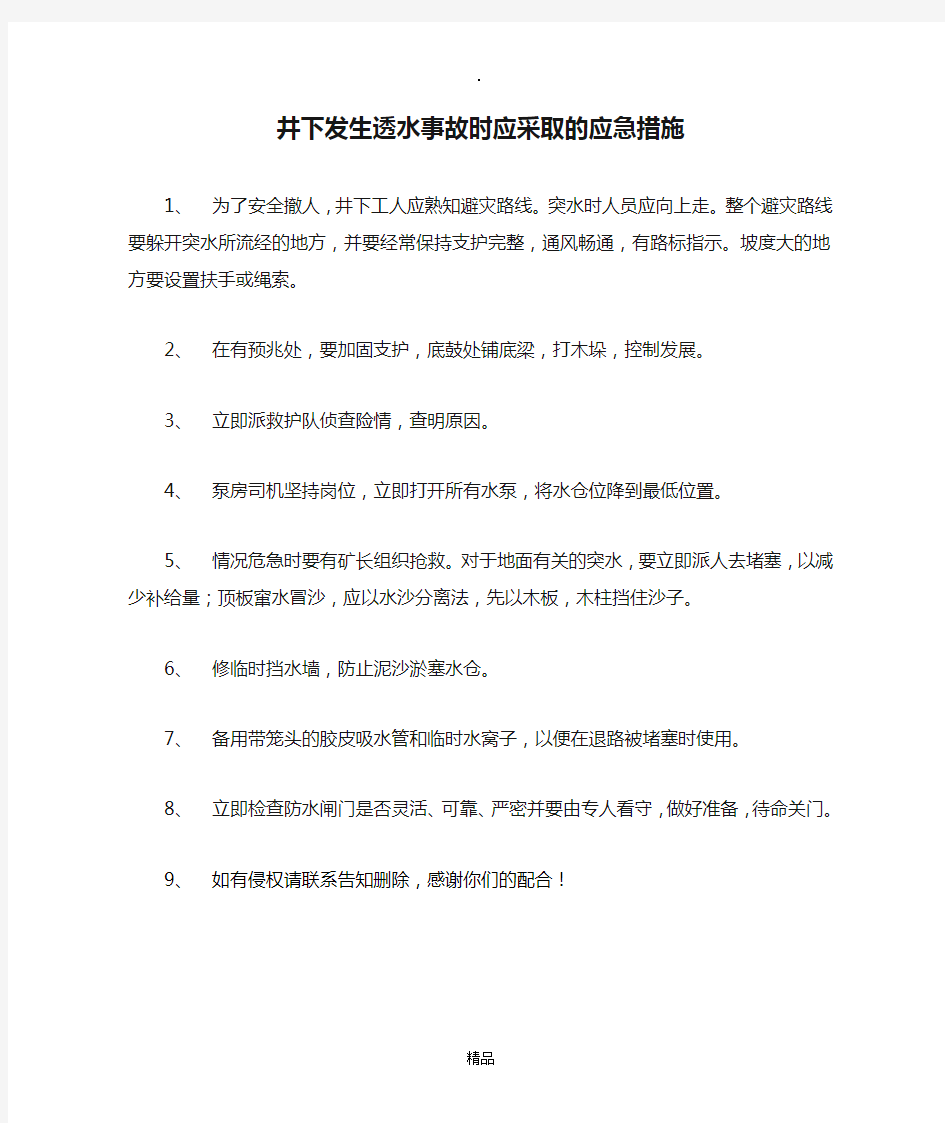 .

井下发生透水事故时应采取的应急措施

1、 为了安全撤人，井下工人应熟知避灾路线。突水时人员应向上走。整个避灾路线要躲开突水所流经的地方，并要经常保持支护完整，通风畅通，有路标指示。坡度大的地方要设置扶手或绳索。

2、 在有预兆处，要加固支护，底鼓处铺底梁，打木垛，控制发展。

3、 立即派救护队侦查险情，查明原因。

4、 泵房司机坚持岗位，立即打开所有水泵，将水仓位降到最低位置。

5、 情况危急时要有矿长组织抢救。对于地面有关的突水，要立即派人去堵塞，以减少补给量；顶板窜水冒沙，应以水沙分离法，先以木板，木柱挡住沙子。

6、 修临时挡水墙，防止泥沙淤塞水仓。

7、 备用带笼头的胶皮吸水管和临时水窝子，以便在退路被堵塞时使用。

8、 立即检查防水闸门是否灵活、可靠、严密并要由专人看守，做好准备，待命关门。

9、 如有侵权请联系告知删除，感谢你们的配合！

精品